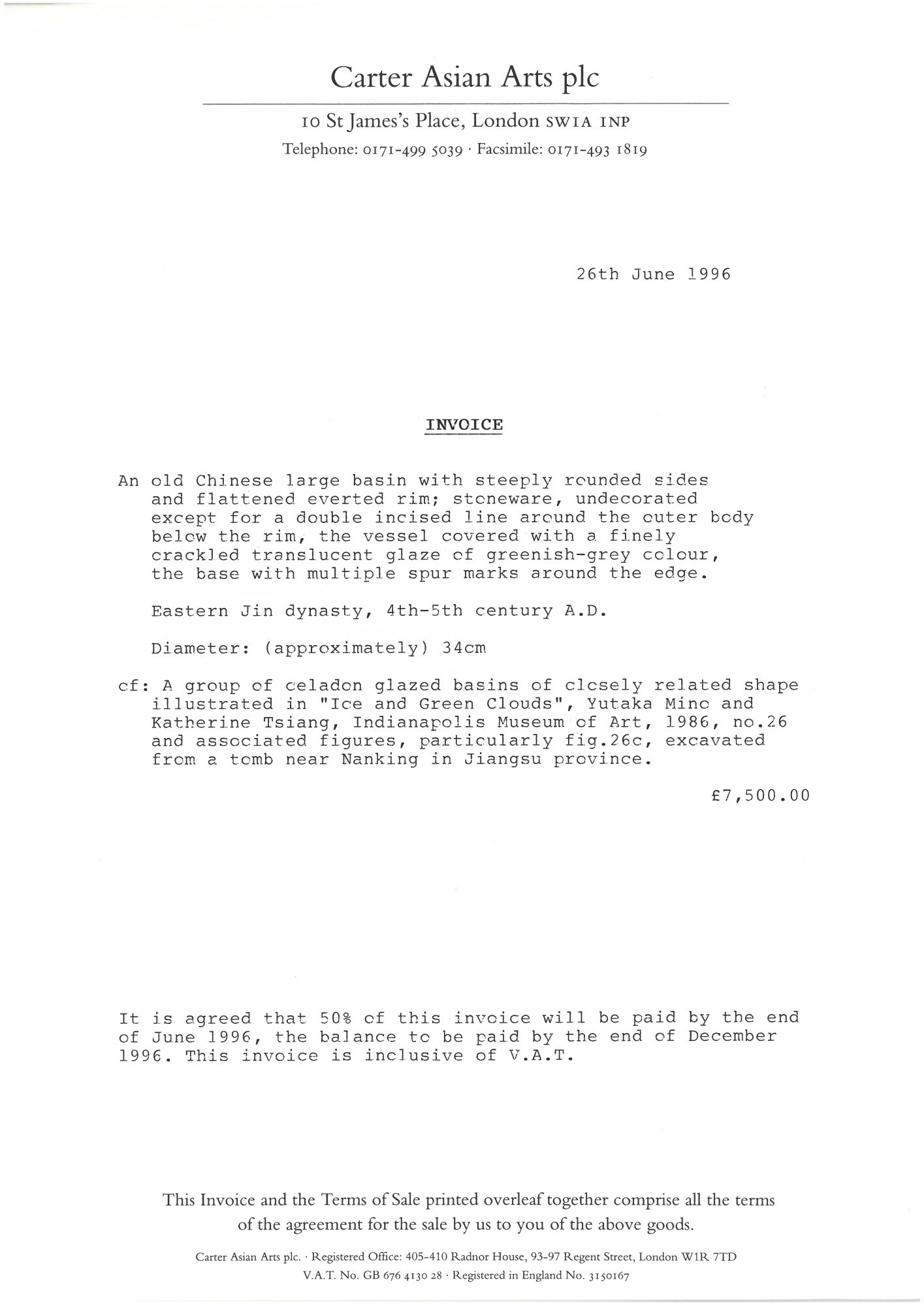 Carter Asian Arts plc

10 St James's Place, London SW1A 1NP
Telephone: 0171-499 5039 · Facsimile: 0171-493 1819

26th June 1996

INVOICE

An old Chinese large basin with steeply rounded sides and flattened everted rim; stoneware, undecorated except for a double incised line around the outer body below the rim, the vessel covered with a finely crackled translucent glaze of greenish-grey colour, the base with multiple spur marks around the edge.

Eastern Jin dynasty, 4th-5th century A.D.

Diameter: (approximately) 34cm

cf: A group of celadon glazed basins of closely related shape illustrated in "Ice and Green Clouds", Yutaka Mino and Katherine Tsiang, Indianapolis Museum of Art, 1986, no.26 and associated figures, particularly fig.26c, excavated from a tomb near Nanking in Jiangsu province.

£7,500.00

It is agreed that 50% of this invoice will be paid by the end of June 1996, the balance to be paid by the end of December 1996. This invoice is inclusive of V.A.T.

This Invoice and the Terms of Sale printed overleaf together comprise all the terms of the agreement for the sale by us to you of the above goods.

Carter Asian Arts plc. · Registered Office: 405-410 Radnor House, 93-97 Regent Street, London W1R 7TD
V.A.T. No. GB 676 4130 28 · Registered in England No. 3150167